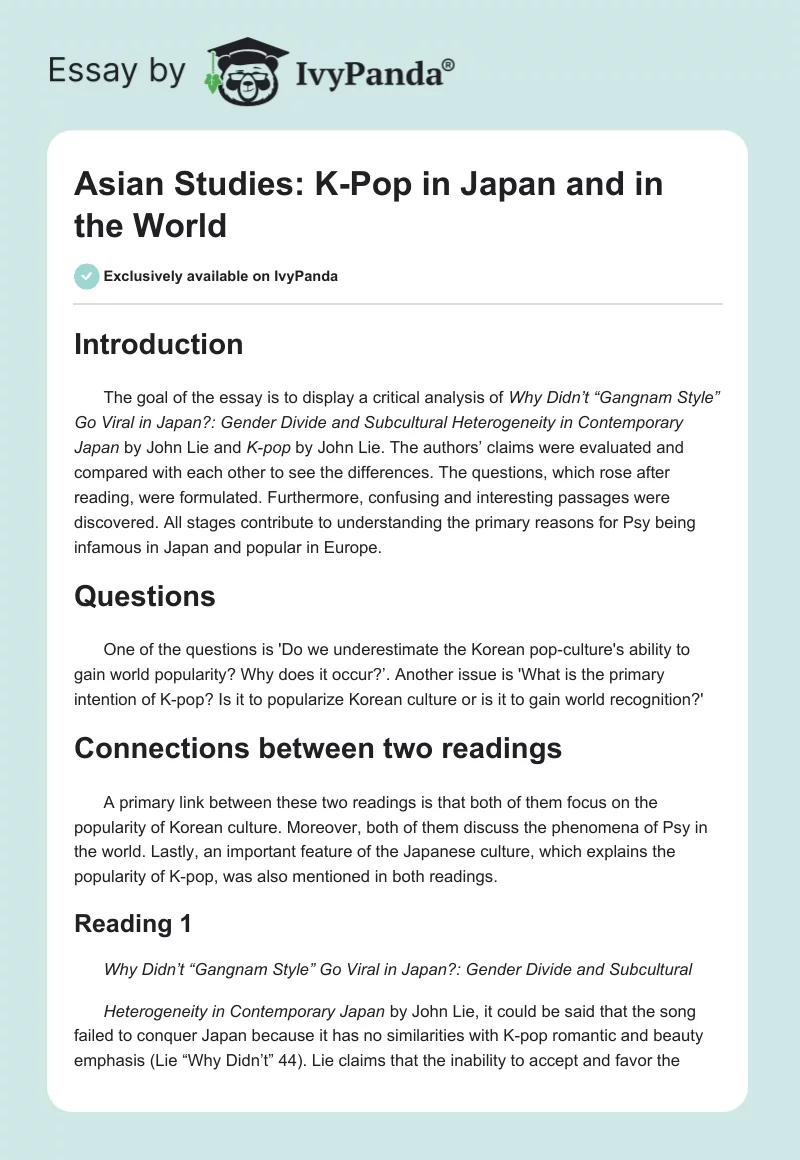 Essay by IvyPanda®

Asian Studies: K-Pop in Japan and in the World

Exclusively available on IvyPanda

Introduction

The goal of the essay is to display a critical analysis of Why Didn't "Gangnam Style" Go Viral in Japan?: Gender Divide and Subcultural Heterogeneity in Contemporary Japan by John Lie and K-pop by John Lie. The authors' claims were evaluated and compared with each other to see the differences. The questions, which rose after reading, were formulated. Furthermore, confusing and interesting passages were discovered. All stages contribute to understanding the primary reasons for Psy being infamous in Japan and popular in Europe.

Questions

One of the questions is 'Do we underestimate the Korean pop-culture's ability to gain world popularity? Why does it occur?'. Another issue is 'What is the primary intention of K-pop? Is it to popularize Korean culture or is it to gain world recognition?'

Connections between two readings

A primary link between these two readings is that both of them focus on the popularity of Korean culture. Moreover, both of them discuss the phenomena of Psy in the world. Lastly, an important feature of the Japanese culture, which explains the popularity of K-pop, was also mentioned in both readings.

Reading 1

Why Didn't "Gangnam Style" Go Viral in Japan?: Gender Divide and Subcultural

Heterogeneity in Contemporary Japan by John Lie, it could be said that the song failed to conquer Japan because it has no similarities with K-pop romantic and beauty emphasis (Lie "Why Didn't" 44). Lie claims that the inability to accept and favor the